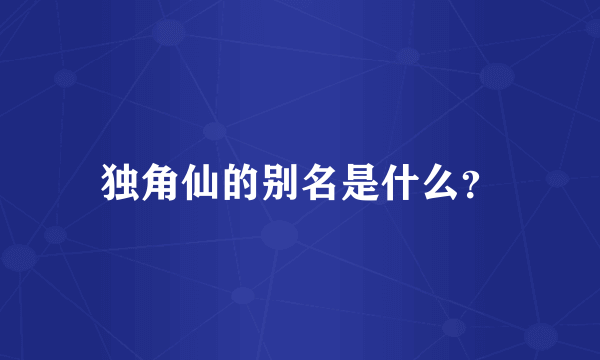 独角仙的别名是什么?